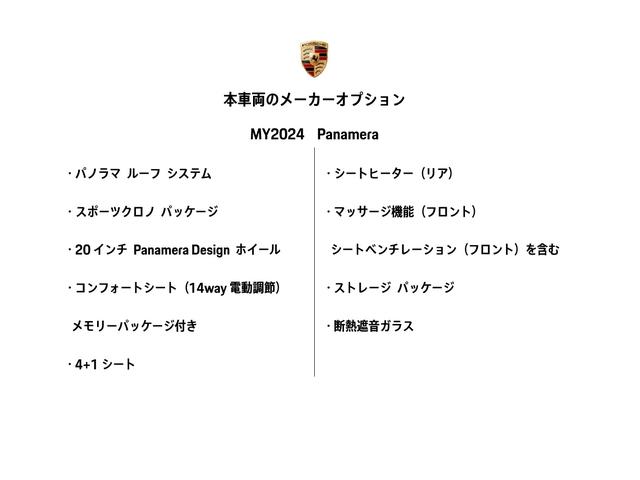 本車両のメーカーオプション

MY2024 Panamera

・パノラマ ルーフ システム

・スポーツクロノ パッケージ

・20インチ Panamera Design ホイール

・コンフォートシート（14way電動調節）

メモリーパッケージ付き

・4+1シート

・シートヒーター（リア）

・マッサージ機能（フロント）

シートベンチレーション（フロント）を含む

・ストレージ パッケージ

・断熱遮音ガラス